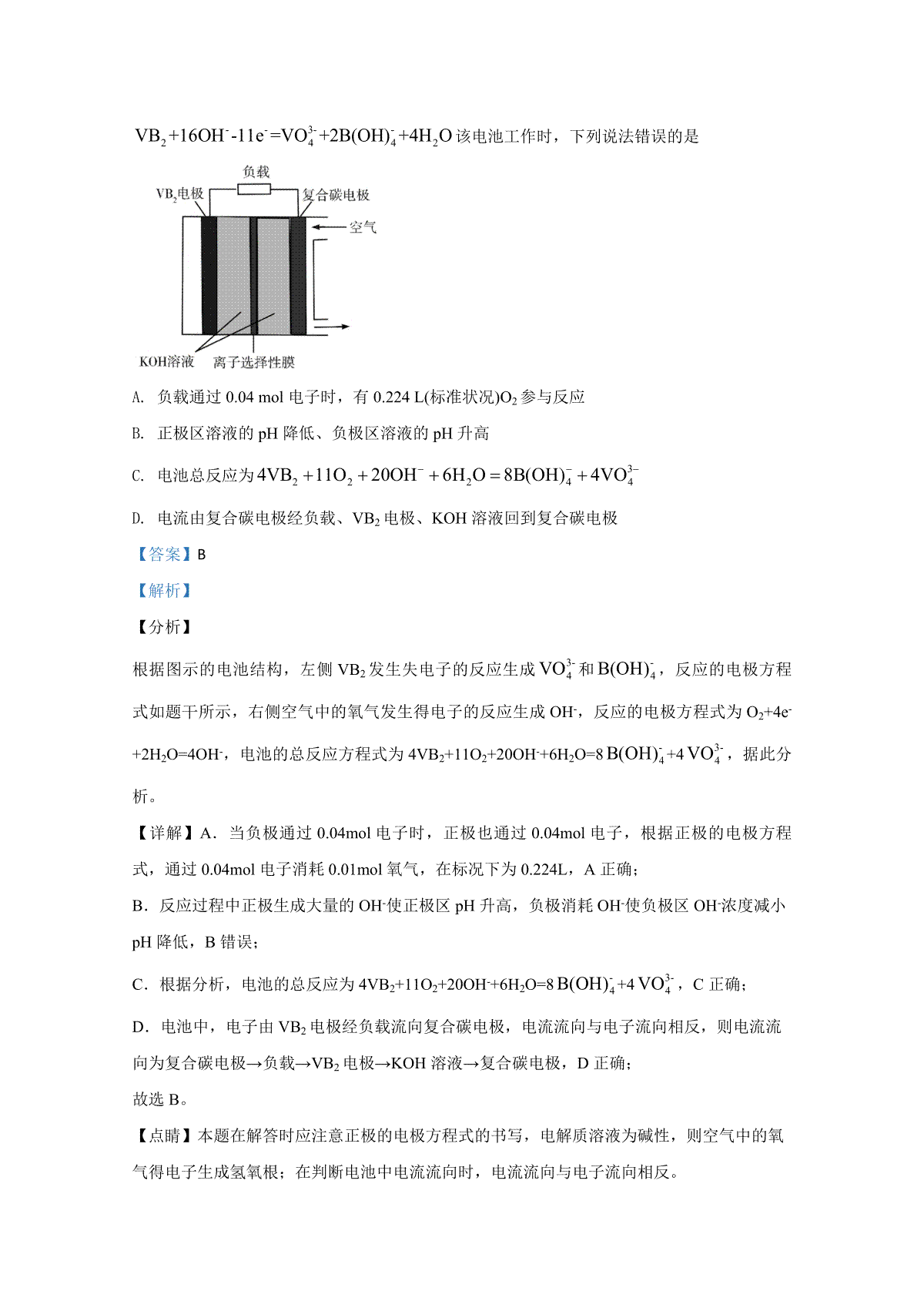 $VB_2+16OH^--11e^-=VO_4^{3-}+2B(OH)_4^-+4H_2O$ 该电池工作时，下列说法错误的是

负载
$VB_2$电极
复合碳电极
空气
KOH溶液
离子选择性膜

A. 负载通过 0.04 mol 电子时，有 0.224 L(标准状况)$O_2$ 参与反应

B. 正极区溶液的 pH 降低、负极区溶液的 pH 升高

C. 电池总反应为 $4VB_2+11O_2+20OH^-+6H_2O=8B(OH)_4^-+4VO_4^{3-}$

D. 电流由复合碳电极经负载、$VB_2$ 电极、KOH 溶液回到复合碳电极

【答案】B

【解析】

【分析】

根据图示的电池结构，左侧 $VB_2$ 发生失电子的反应生成 $VO_4^{3-}$ 和 $B(OH)_4^-$，反应的电极方程式如题干所示，右侧空气中的氧气发生得电子的反应生成 $OH^-$，反应的电极方程式为 $O_2+4e^-+2H_2O=4OH^-$，电池的总反应方程式为 $4VB_2+11O_2+20OH^-+6H_2O=8B(OH)_4^-+4VO_4^{3-}$，据此分析。

【详解】A．当负极通过 0.04mol 电子时，正极也通过 0.04mol 电子，根据正极的电极方程式，通过 0.04mol 电子消耗 0.01mol 氧气，在标况下为 0.224L，A 正确；

B．反应过程中正极生成大量的 $OH^-$使正极区 pH 升高，负极消耗 $OH^-$使负极区 $OH^-$浓度减小 pH 降低，B 错误；

C．根据分析，电池的总反应为 $4VB_2+11O_2+20OH^-+6H_2O=8B(OH)_4^-+4VO_4^{3-}$，C 正确；

D．电池中，电子由 $VB_2$ 电极经负载流向复合碳电极，电流流向与电子流向相反，则电流流向为复合碳电极→负载→$VB_2$ 电极→KOH 溶液→复合碳电极，D 正确；

故选 B。

【点睛】本题在解答时应注意正极的电极方程式的书写，电解质溶液为碱性，则空气中的氧气得电子生成氢氧根；在判断电池中电流流向时，电流流向与电子流向相反。